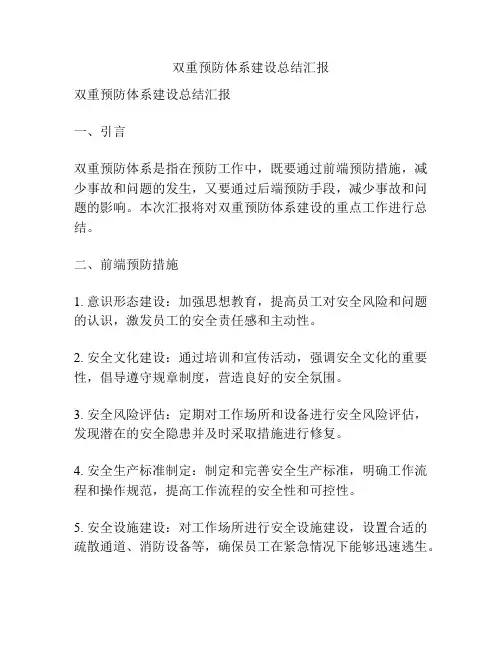 双重预防体系建设总结汇报

双重预防体系建设总结汇报

一、引言

双重预防体系是指在预防工作中，既要通过前端预防措施，减少事故和问题的发生，又要通过后端预防手段，减少事故和问题的影响。本次汇报将对双重预防体系建设的重点工作进行总结。

二、前端预防措施

1. 意识形态建设：加强思想教育，提高员工对安全风险和问题的认识，激发员工的安全责任感和主动性。

2. 安全文化建设：通过培训和宣传活动，强调安全文化的重要性，倡导遵守规章制度，营造良好的安全氛围。

3. 安全风险评估：定期对工作场所和设备进行安全风险评估，发现潜在的安全隐患并及时采取措施进行修复。

4. 安全生产标准制定：制定和完善安全生产标准，明确工作流程和操作规范，提高工作流程的安全性和可控性。

5. 安全设施建设：对工作场所进行安全设施建设，设置合适的疏散通道、消防设备等，确保员工在紧急情况下能够迅速逃生。